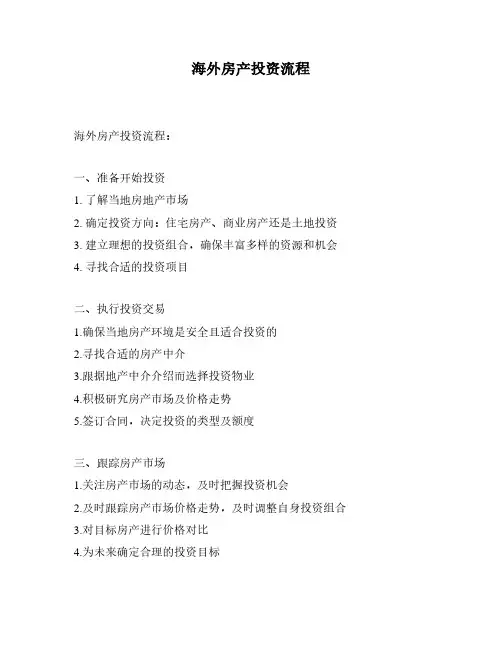 海外房产投资流程

海外房产投资流程：

一、准备开始投资
1. 了解当地房地产市场
2. 确定投资方向：住宅房产、商业房产还是土地投资
3. 建立理想的投资组合，确保丰富多样的资源和机会
4. 寻找合适的投资项目

二、执行投资交易
1.确保当地房产环境是安全且适合投资的
2.寻找合适的房产中介
3.跟据地产中介介绍而选择投资物业
4.积极研究房产市场及价格走势
5.签订合同，决定投资的类型及额度

三、跟踪房产市场
1.关注房产市场的动态，及时把握投资机会
2.及时跟踪房产市场价格走势，及时调整自身投资组合
3.对目标房产进行价格对比
4.为未来确定合理的投资目标